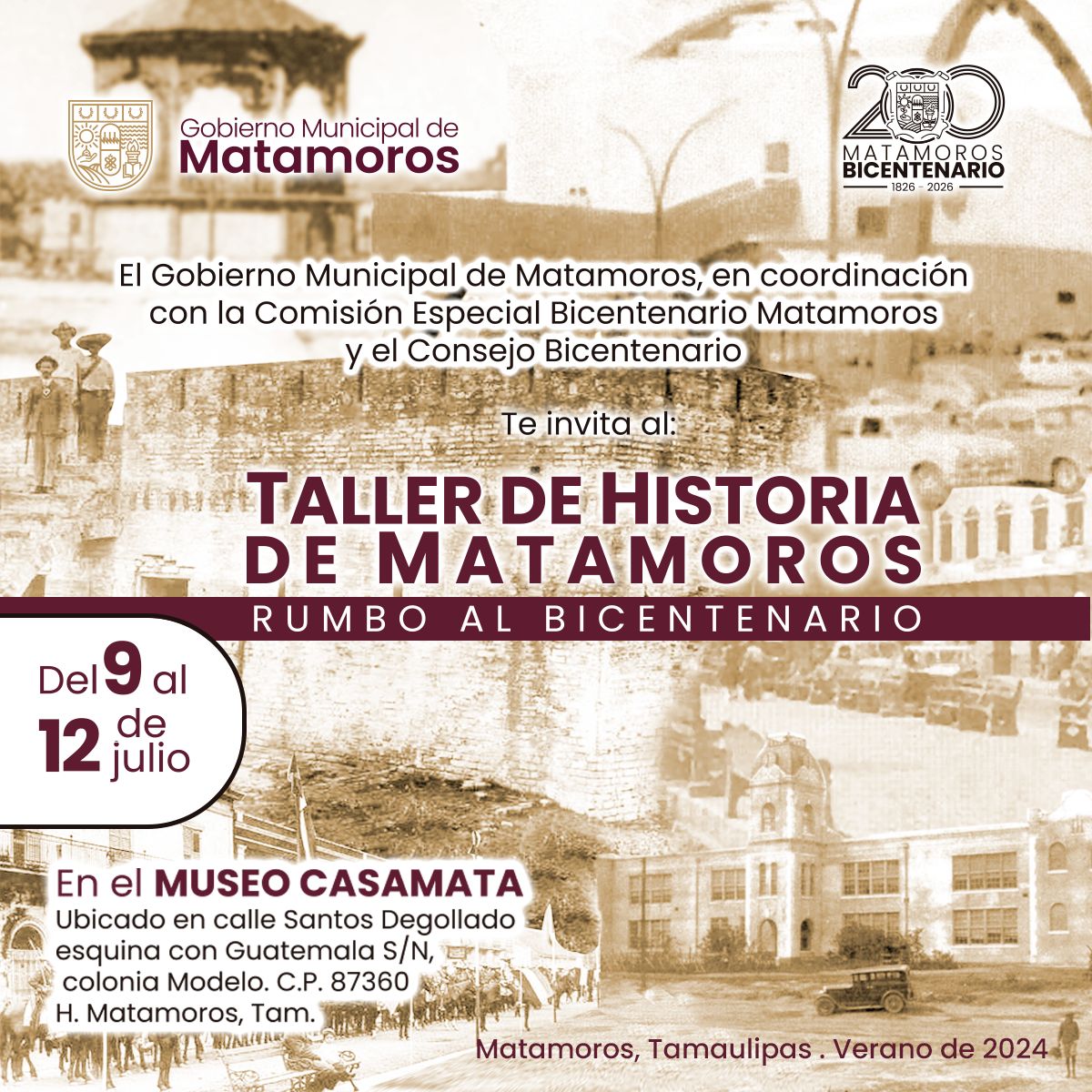 Gobierno Municipal de
Matamoros

200
MATAMOROS
BICENTENARIO
1826 - 2026

El Gobierno Municipal de Matamoros, en coordinación con la Comisión Especial Bicentenario Matamoros y el Consejo Bicentenario

Te invita al:

TALLER DE HISTORIA
DE MATAMOROS

RUMBO AL BICENTENARIO

Del 9 al
12 de
julio

En el MUSEO CASAMATA
Ubicado en calle Santos Degollado
esquina con Guatemala S/N,
colonia Modelo. C.P. 87360
H. Matamoros, Tam.

Matamoros, Tamaulipas . Verano de 2024